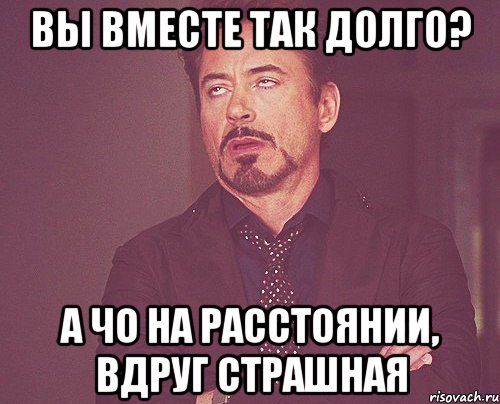 ВЫ ВМЕСТЕ ТАК ДОЛГО?

А ЧО НА РАССТОЯНИИ, ВДРУГ СТРАШНАЯ

risovach.ru